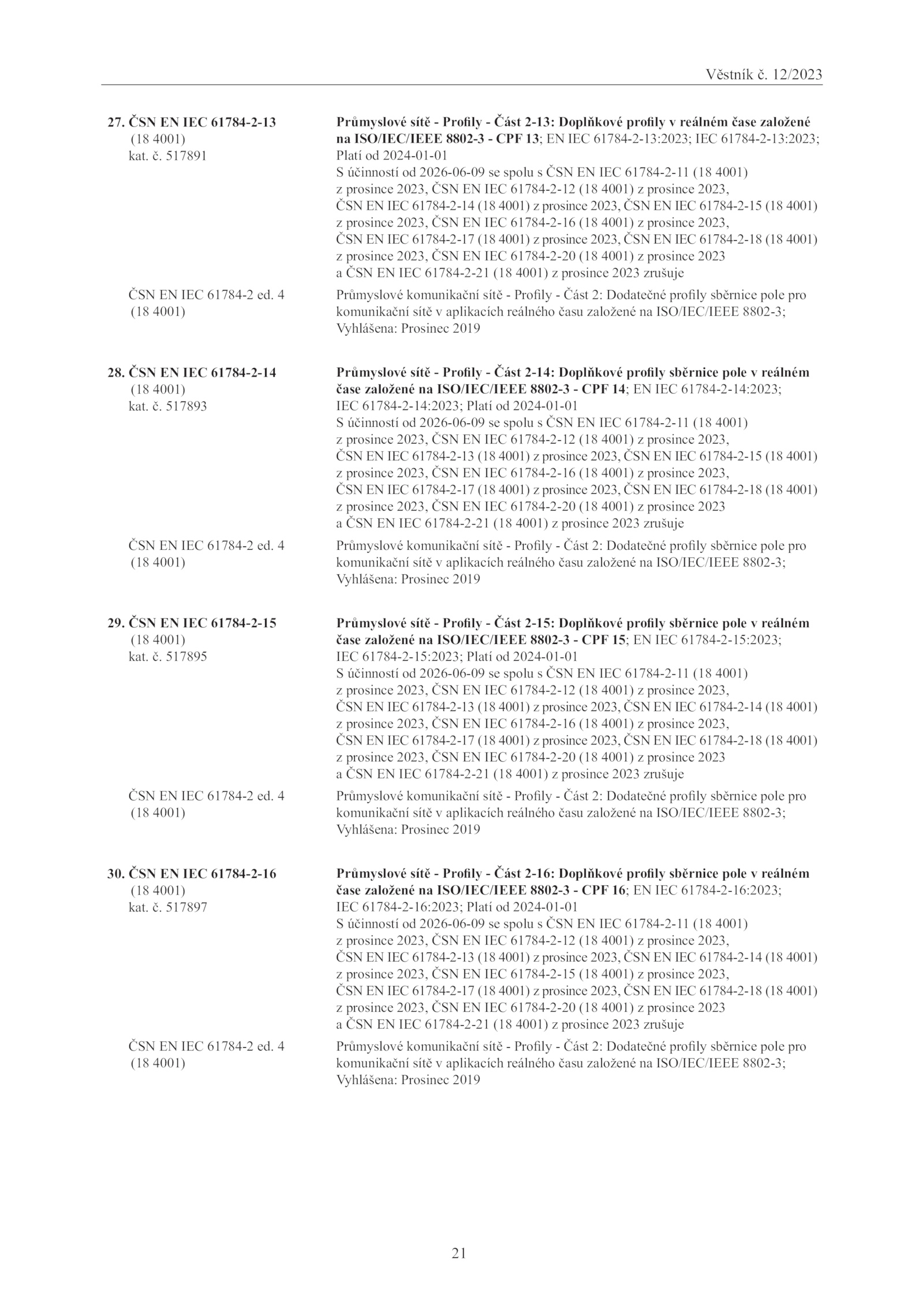 Věstník č. 12/2023

27. ČSN EN IEC 61784-2-13 (18 4001) kat. č. 517891

Průmyslové sítě - Profily - Část 2-13: Doplňkové profily v reálném čase založené na ISO/IEC/IEEE 8802-3 - CPF 13; EN IEC 61784-2-13:2023; IEC 61784-2-13:2023; Platí od 2024-01-01
S účinností od 2026-06-09 se spolu s ČSN EN IEC 61784-2-11 (18 4001) z prosince 2023, ČSN EN IEC 61784-2-12 (18 4001) z prosince 2023, ČSN EN IEC 61784-2-14 (18 4001) z prosince 2023, ČSN EN IEC 61784-2-15 (18 4001) z prosince 2023, ČSN EN IEC 61784-2-16 (18 4001) z prosince 2023, ČSN EN IEC 61784-2-17 (18 4001) z prosince 2023, ČSN EN IEC 61784-2-18 (18 4001) z prosince 2023, ČSN EN IEC 61784-2-20 (18 4001) z prosince 2023 a ČSN EN IEC 61784-2-21 (18 4001) z prosince 2023 zrušuje

ČSN EN IEC 61784-2 ed. 4 (18 4001)

Průmyslové komunikační sítě - Profily - Část 2: Dodatečné profily sběrnice pole pro komunikační sítě v aplikacích reálného času založené na ISO/IEC/IEEE 8802-3; Vyhlášena: Prosinec 2019

28. ČSN EN IEC 61784-2-14 (18 4001) kat. č. 517893

Průmyslové sítě - Profily - Část 2-14: Doplňkové profily sběrnice pole v reálném čase založené na ISO/IEC/IEEE 8802-3 - CPF 14; EN IEC 61784-2-14:2023; IEC 61784-2-14:2023; Platí od 2024-01-01
S účinností od 2026-06-09 se spolu s ČSN EN IEC 61784-2-11 (18 4001) z prosince 2023, ČSN EN IEC 61784-2-12 (18 4001) z prosince 2023, ČSN EN IEC 61784-2-13 (18 4001) z prosince 2023, ČSN EN IEC 61784-2-15 (18 4001) z prosince 2023, ČSN EN IEC 61784-2-16 (18 4001) z prosince 2023, ČSN EN IEC 61784-2-17 (18 4001) z prosince 2023, ČSN EN IEC 61784-2-18 (18 4001) z prosince 2023, ČSN EN IEC 61784-2-20 (18 4001) z prosince 2023 a ČSN EN IEC 61784-2-21 (18 4001) z prosince 2023 zrušuje

ČSN EN IEC 61784-2 ed. 4 (18 4001)

Průmyslové komunikační sítě - Profily - Část 2: Dodatečné profily sběrnice pole pro komunikační sítě v aplikacích reálného času založené na ISO/IEC/IEEE 8802-3; Vyhlášena: Prosinec 2019

29. ČSN EN IEC 61784-2-15 (18 4001) kat. č. 517895

Průmyslové sítě - Profily - Část 2-15: Doplňkové profily sběrnice pole v reálném čase založené na ISO/IEC/IEEE 8802-3 - CPF 15; EN IEC 61784-2-15:2023; IEC 61784-2-15:2023; Platí od 2024-01-01
S účinností od 2026-06-09 se spolu s ČSN EN IEC 61784-2-11 (18 4001) z prosince 2023, ČSN EN IEC 61784-2-12 (18 4001) z prosince 2023, ČSN EN IEC 61784-2-13 (18 4001) z prosince 2023, ČSN EN IEC 61784-2-14 (18 4001) z prosince 2023, ČSN EN IEC 61784-2-16 (18 4001) z prosince 2023, ČSN EN IEC 61784-2-17 (18 4001) z prosince 2023, ČSN EN IEC 61784-2-18 (18 4001) z prosince 2023, ČSN EN IEC 61784-2-20 (18 4001) z prosince 2023 a ČSN EN IEC 61784-2-21 (18 4001) z prosince 2023 zrušuje

ČSN EN IEC 61784-2 ed. 4 (18 4001)

Průmyslové komunikační sítě - Profily - Část 2: Dodatečné profily sběrnice pole pro komunikační sítě v aplikacích reálného času založené na ISO/IEC/IEEE 8802-3; Vyhlášena: Prosinec 2019

30. ČSN EN IEC 61784-2-16 (18 4001) kat. č. 517897

Průmyslové sítě - Profily - Část 2-16: Doplňkové profily sběrnice pole v reálném čase založené na ISO/IEC/IEEE 8802-3 - CPF 16; EN IEC 61784-2-16:2023; IEC 61784-2-16:2023; Platí od 2024-01-01
S účinností od 2026-06-09 se spolu s ČSN EN IEC 61784-2-11 (18 4001) z prosince 2023, ČSN EN IEC 61784-2-12 (18 4001) z prosince 2023, ČSN EN IEC 61784-2-13 (18 4001) z prosince 2023, ČSN EN IEC 61784-2-14 (18 4001) z prosince 2023, ČSN EN IEC 61784-2-15 (18 4001) z prosince 2023, ČSN EN IEC 61784-2-17 (18 4001) z prosince 2023, ČSN EN IEC 61784-2-18 (18 4001) z prosince 2023, ČSN EN IEC 61784-2-20 (18 4001) z prosince 2023 a ČSN EN IEC 61784-2-21 (18 4001) z prosince 2023 zrušuje

ČSN EN IEC 61784-2 ed. 4 (18 4001)

Průmyslové komunikační sítě - Profily - Část 2: Dodatečné profily sběrnice pole pro komunikační sítě v aplikacích reálného času založené na ISO/IEC/IEEE 8802-3; Vyhlášena: Prosinec 2019

21